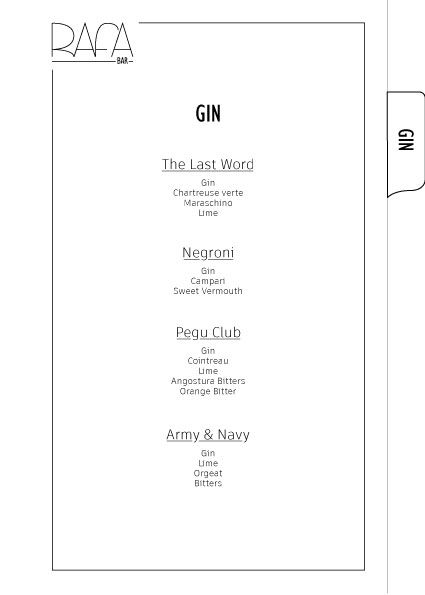 RAFA
BAR

GIN

The Last Word

Gin
Chartreuse verte
Maraschino
Lime

Negroni

Gin
Campari
Sweet Vermouth

Pegu Club

Gin
Cointreau
Lime
Angostura Bitters
Orange Bitter

Army & Navy

Gin
Lime
Orgeat
Bitters

GIN